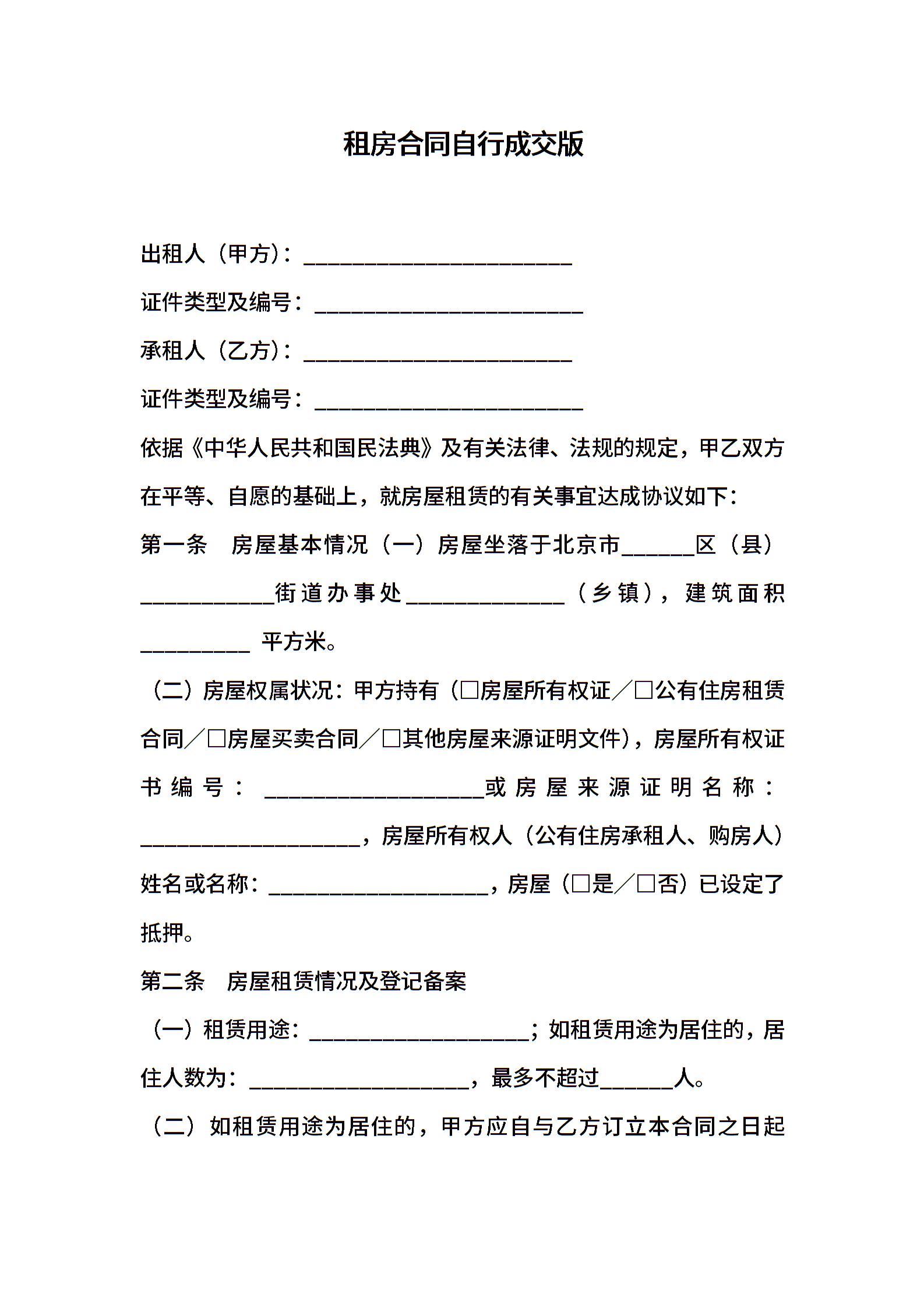 租房合同自行成交版

出租人（甲方）：________________________

证件类型及编号：________________________

承租人（乙方）：________________________

证件类型及编号：________________________

依据《中华人民共和国民法典》及有关法律、法规的规定，甲乙双方在平等、自愿的基础上，就房屋租赁的有关事宜达成协议如下：

第一条　房屋基本情况（一）房屋坐落于北京市______区（县）____________街道办事处______________（乡镇），建筑面积__________ 平方米。

（二）房屋权属状况：甲方持有（□房屋所有权证／□公有住房租赁合同／□房屋买卖合同／□其他房屋来源证明文件），房屋所有权证书编号：____________________或房屋来源证明名称：____________________，房屋所有权人（公有住房承租人、购房人）姓名或名称：____________________，房屋（□是／□否）已设定了抵押。

第二条　房屋租赁情况及登记备案

（一）租赁用途：____________________；如租赁用途为居住的，居住人数为：____________________，最多不超过______人。

（二）如租赁用途为居住的，甲方应自与乙方订立本合同之日起